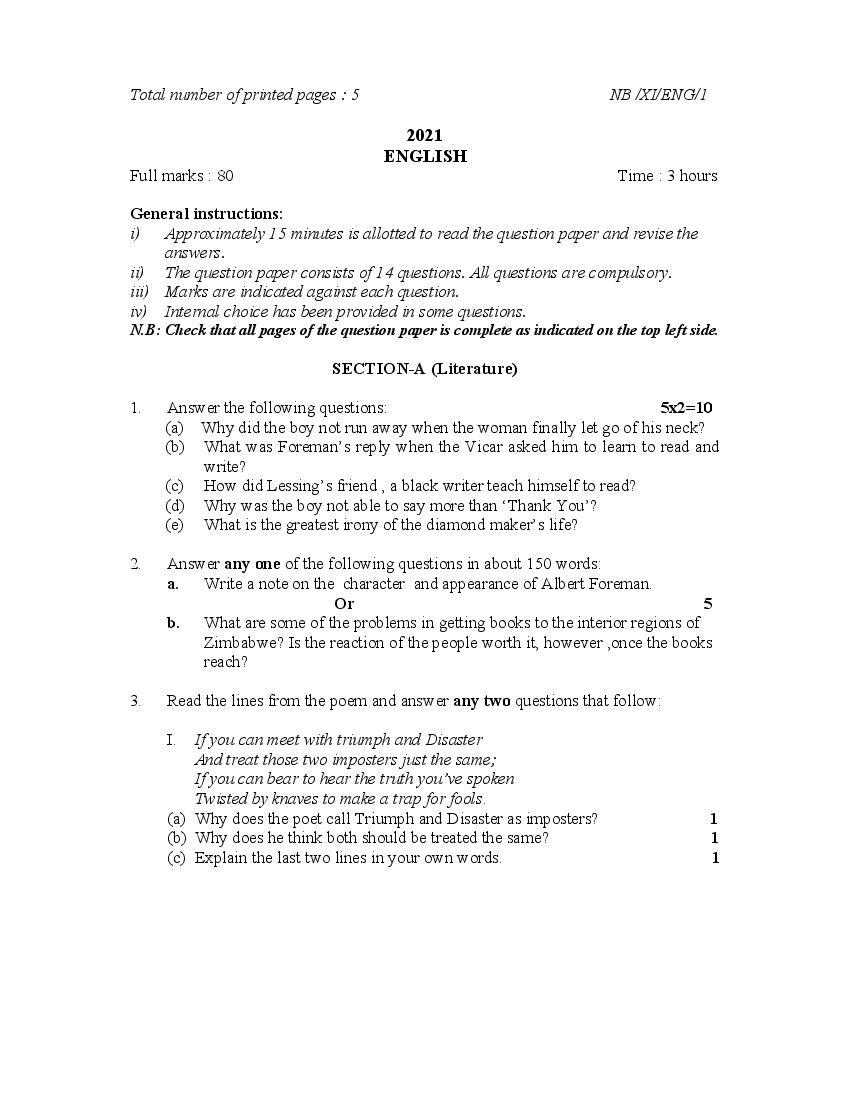 Total number of printed pages : 5 NB /XI/ENG/1

2021
ENGLISH

Full marks : 80 Time : 3 hours

General instructions:
i) Approximately 15 minutes is allotted to read the question paper and revise the answers.
ii) The question paper consists of 14 questions. All questions are compulsory.
iii) Marks are indicated against each question.
iv) Internal choice has been provided in some questions.
N.B: Check that all pages of the question paper is complete as indicated on the top left side.

SECTION-A (Literature)

1. Answer the following questions: 5x2=10
(a) Why did the boy not run away when the woman finally let go of his neck?
(b) What was Foreman's reply when the Vicar asked him to learn to read and write?
(c) How did Lessing's friend , a black writer teach himself to read?
(d) Why was the boy not able to say more than 'Thank You'?
(e) What is the greatest irony of the diamond maker's life?

2. Answer any one of the following questions in about 150 words:
a. Write a note on the character and appearance of Albert Foreman.
Or 5
b. What are some of the problems in getting books to the interior regions of Zimbabwe? Is the reaction of the people worth it, however ,once the books reach?

3. Read the lines from the poem and answer any two questions that follow:

I. If you can meet with triumph and Disaster
And treat those two imposters just the same;
If you can bear to hear the truth you've spoken
Twisted by knaves to make a trap for fools.
(a) Why does the poet call Triumph and Disaster as imposters? 1
(b) Why does he think both should be treated the same? 1
(c) Explain the last two lines in your own words. 1